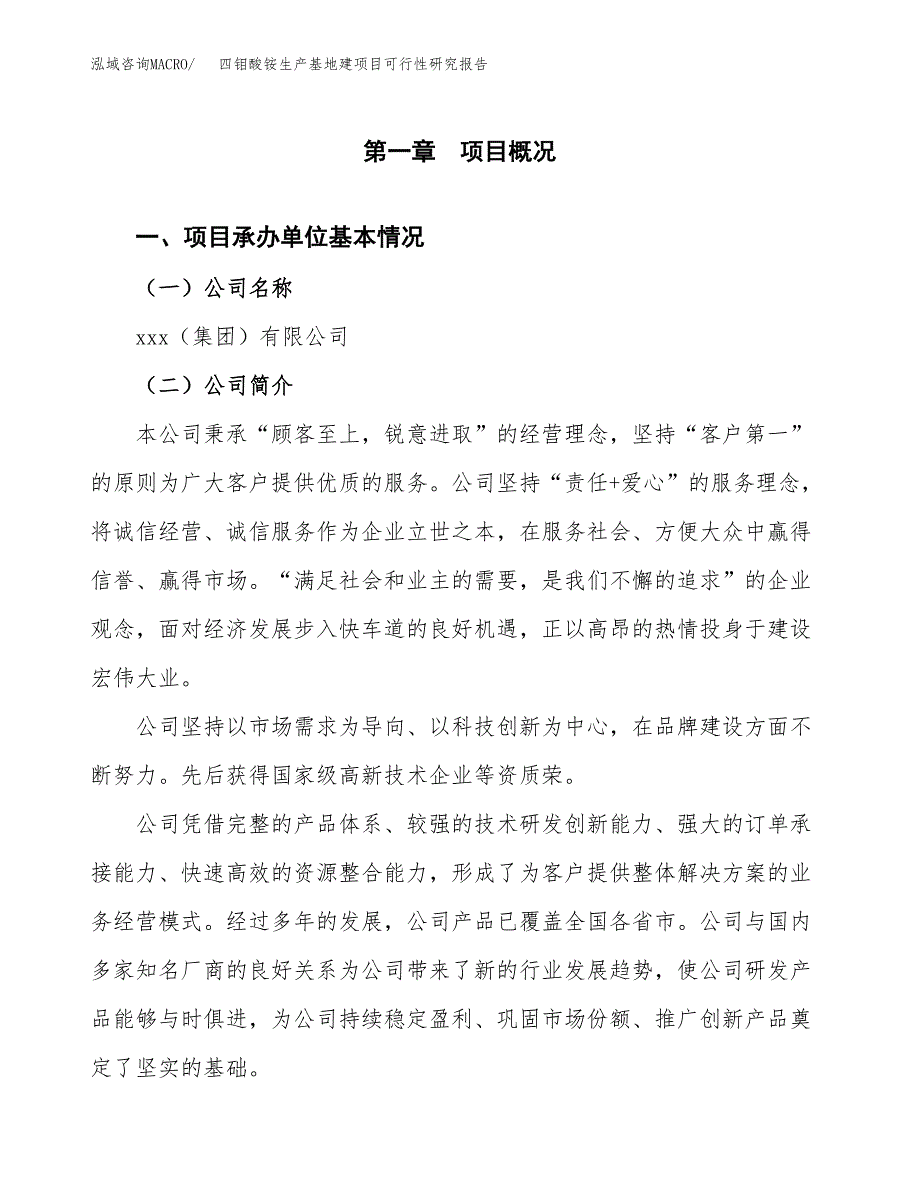 泓域咨询MACRO/　　四钼酸铵生产基地建项目可行性研究报告

第一章　项目概况

一、项目承办单位基本情况

（一）公司名称

xxx（集团）有限公司

（二）公司简介

本公司秉承“顾客至上，锐意进取”的经营理念，坚持“客户第一”的原则为广大客户提供优质的服务。公司坚持“责任+爱心”的服务理念，将诚信经营、诚信服务作为企业立世之本，在服务社会、方便大众中赢得信誉、赢得市场。“满足社会和业主的需要，是我们不懈的追求”的企业观念，面对经济发展步入快车道的良好机遇，正以高昂的热情投身于建设宏伟大业。

公司坚持以市场需求为导向、以科技创新为中心，在品牌建设方面不断努力。先后获得国家级高新技术企业等资质荣。

公司凭借完整的产品体系、较强的技术研发创新能力、强大的订单承接能力、快速高效的资源整合能力，形成了为客户提供整体解决方案的业务经营模式。经过多年的发展，公司产品已覆盖全国各省市。公司与国内多家知名厂商的良好关系为公司带来了新的行业发展趋势，使公司研发产品能够与时俱进，为公司持续稳定盈利、巩固市场份额、推广创新产品奠定了坚实的基础。